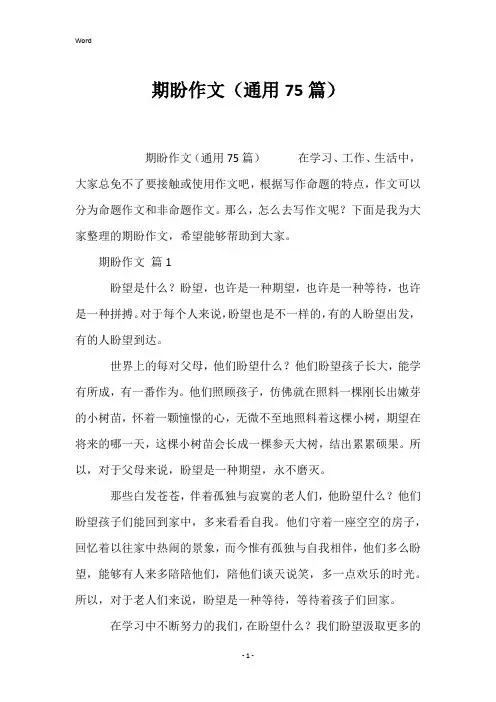 Word

期盼作文（通用75篇）

期盼作文（通用75篇） 在学习、工作、生活中，大家总免不了要接触或使用作文吧，根据写作命题的特点，作文可以分为命题作文和非命题作文。那么，怎么去写作文呢？下面是我为大家整理的期盼作文，希望能够帮助到大家。

期盼作文 篇1

盼望是什么？盼望，也许是一种期望，也许是一种等待，也许是一种拼搏。对于每个人来说，盼望也是不一样的，有的人盼望出发，有的人盼望到达。

世界上的每对父母，他们盼望什么？他们盼望孩子长大，能学有所成，有一番作为。他们照顾孩子，仿佛就在照料一棵刚长出嫩芽的小树苗，怀着一颗憧憬的心，无微不至地照料着这棵小树，期望在将来的哪一天，这棵小树苗会长成一棵参天大树，结出累累硕果。所以，对于父母来说，盼望是一种期望，永不磨灭。

那些白发苍苍，伴着孤独与寂寞的老人们，他盼望什么？他们盼望孩子们能回到家中，多来看看自我。他们守着一座空空的房子，回忆着以往家中热闹的景象，而今惟有孤独与自我相伴，他们多么盼望，能够有人来多陪陪他们，陪他们谈天说笑，多一点欢乐的时光。所以，对于老人们来说，盼望是一种等待，等待着孩子们回家。

在学习中不断努力的我们，在盼望什么？我们盼望汲取更多的

- 1 -